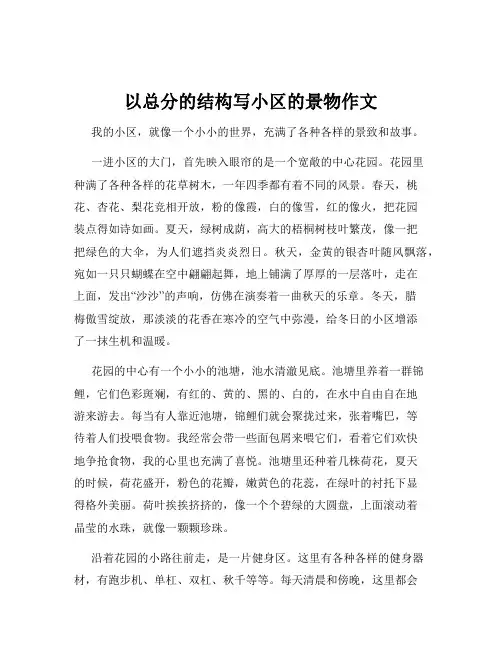 以总分的结构写小区的景物作文

我的小区，就像一个小小的世界，充满了各种各样的景致和故事。

一进小区的大门，首先映入眼帘的是一个宽敞的中心花园。花园里种满了各种各样的花草树木，一年四季都有着不同的风景。春天，桃花、杏花、梨花竞相开放，粉的像霞，白的像雪，红的像火，把花园装点得如诗如画。夏天，绿树成荫，高大的梧桐树枝叶繁茂，像一把把绿色的大伞，为人们遮挡炎炎烈日。秋天，金黄的银杏叶随风飘落，宛如一只只蝴蝶在空中翩翩起舞，地上铺满了厚厚的一层落叶，走在上面，发出“沙沙”的声响，仿佛在演奏着一曲秋天的乐章。冬天，腊梅傲雪绽放，那淡淡的花香在寒冷的空气中弥漫，给冬日的小区增添了一抹生机和温暖。

花园的中心有一个小小的池塘，池水清澈见底。池塘里养着一群锦鲤，它们色彩斑斓，有红的、黄的、黑的、白的，在水中自由自在地游来游去。每当有人靠近池塘，锦鲤们就会聚拢过来，张着嘴巴，等待着人们投喂食物。我经常会带一些面包屑来喂它们，看着它们欢快地争抢食物，我的心里也充满了喜悦。池塘里还种着几株荷花，夏天的时候，荷花盛开，粉色的花瓣，嫩黄色的花蕊，在绿叶的衬托下显得格外美丽。荷叶挨挨挤挤的，像一个个碧绿的大圆盘，上面滚动着晶莹的水珠，就像一颗颗珍珠。

沿着花园的小路往前走，是一片健身区。这里有各种各样的健身器材，有跑步机、单杠、双杠、秋千等等。每天清晨和傍晚，这里都会